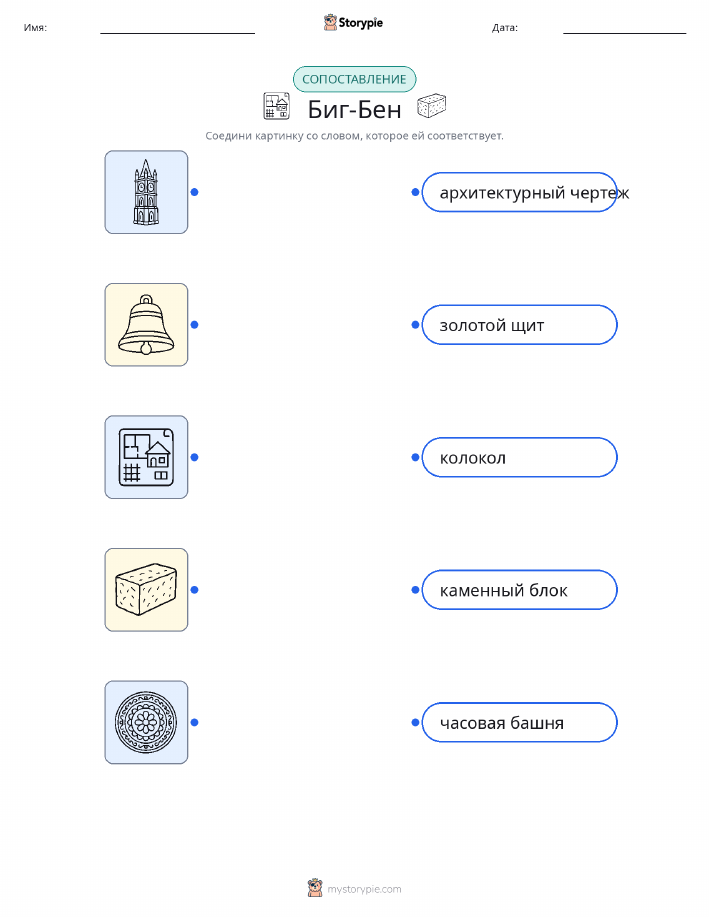 Имя: ____ Storypie Дата: ____

СОПОСТАВЛЕНИЕ

Биг-Бен

Соедини картинку со словом, которое ей соответствует.

архитектурный чертеж

золотой щит

колокол

каменный блок

часовая башня

mystorypie.com